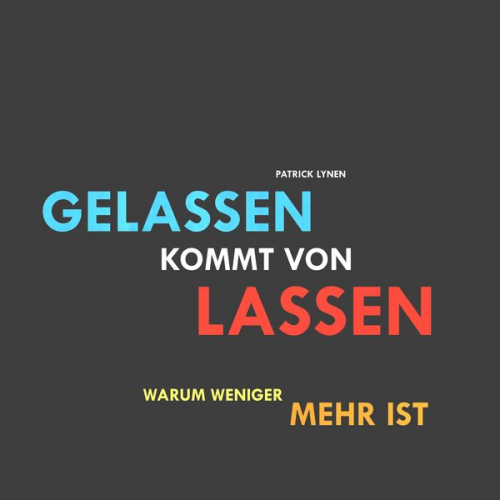 PATRICK LYNEN

GELASSEN

KOMMT VON

LASSEN

WARUM WENIGER

MEHR IST